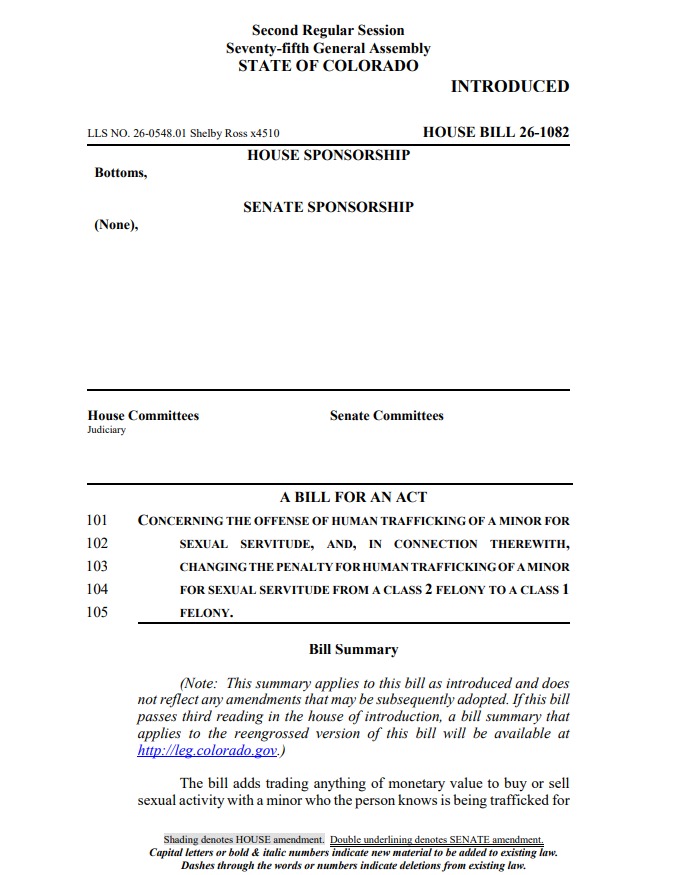 Second Regular Session
Seventy-fifth General Assembly
STATE OF COLORADO

INTRODUCED

LLS NO. 26-0548.01 Shelby Ross x4510

HOUSE BILL 26-1082

HOUSE SPONSORSHIP

Bottoms,

SENATE SPONSORSHIP

(None),

House Committees
Judiciary

Senate Committees

A BILL FOR AN ACT

101 CONCERNING THE OFFENSE OF HUMAN TRAFFICKING OF A MINOR FOR
102 SEXUAL SERVITUDE, AND, IN CONNECTION THEREWITH,
103 CHANGING THE PENALTY FOR HUMAN TRAFFICKING OF A MINOR
104 FOR SEXUAL SERVITUDE FROM A CLASS 2 FELONY TO A CLASS 1
105 FELONY.

Bill Summary

(Note: This summary applies to this bill as introduced and does not reflect any amendments that may be subsequently adopted. If this bill passes third reading in the house of introduction, a bill summary that applies to the reengrossed version of this bill will be available at http://leg.colorado.gov.)

The bill adds trading anything of monetary value to buy or sell sexual activity with a minor who the person knows is being trafficked for

Shading denotes HOUSE amendment. Double underlining denotes SENATE amendment.
Capital letters or bold & italic numbers indicate new material to be added to existing law.
Dashes through the words or numbers indicate deletions from existing law.